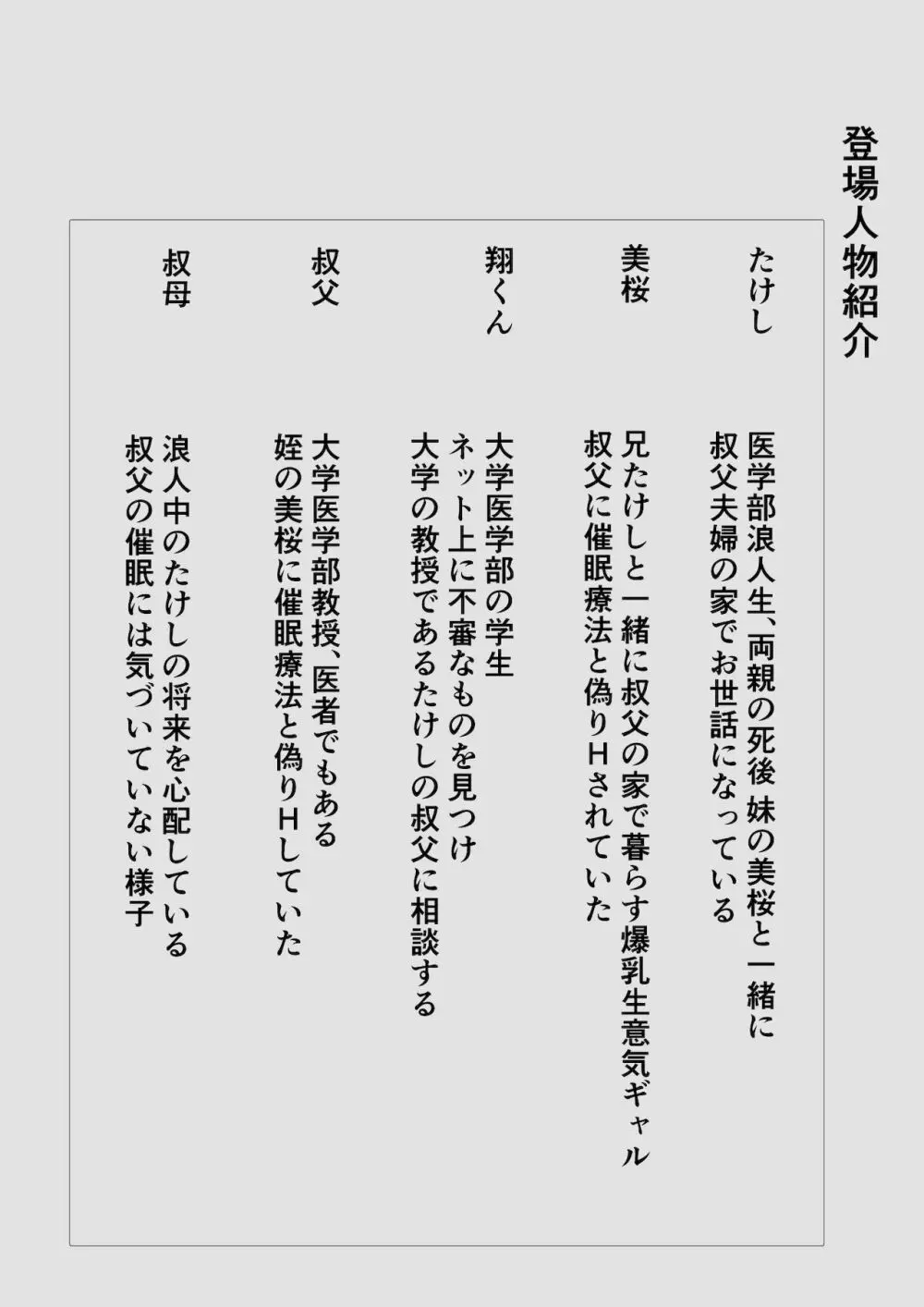 登場人物紹介

たけし

医学部浪人生、両親の死後 妹の美桜と一緒に
叔父夫婦の家でお世話になっている

美桜

兄たけしと一緒に叔父の家で暮らす爆乳生意気ギャル
叔父に催眠療法と偽りHされていた

翔くん

大学医学部の学生
ネット上に不審なものを見つけ
大学の教授であるたけしの叔父に相談する

叔父

大学医学部教授、医者でもある
姪の美桜に催眠療法と偽りHしていた

叔母

浪人中のたけしの将来を心配している
叔父の催眠には気づいていない様子